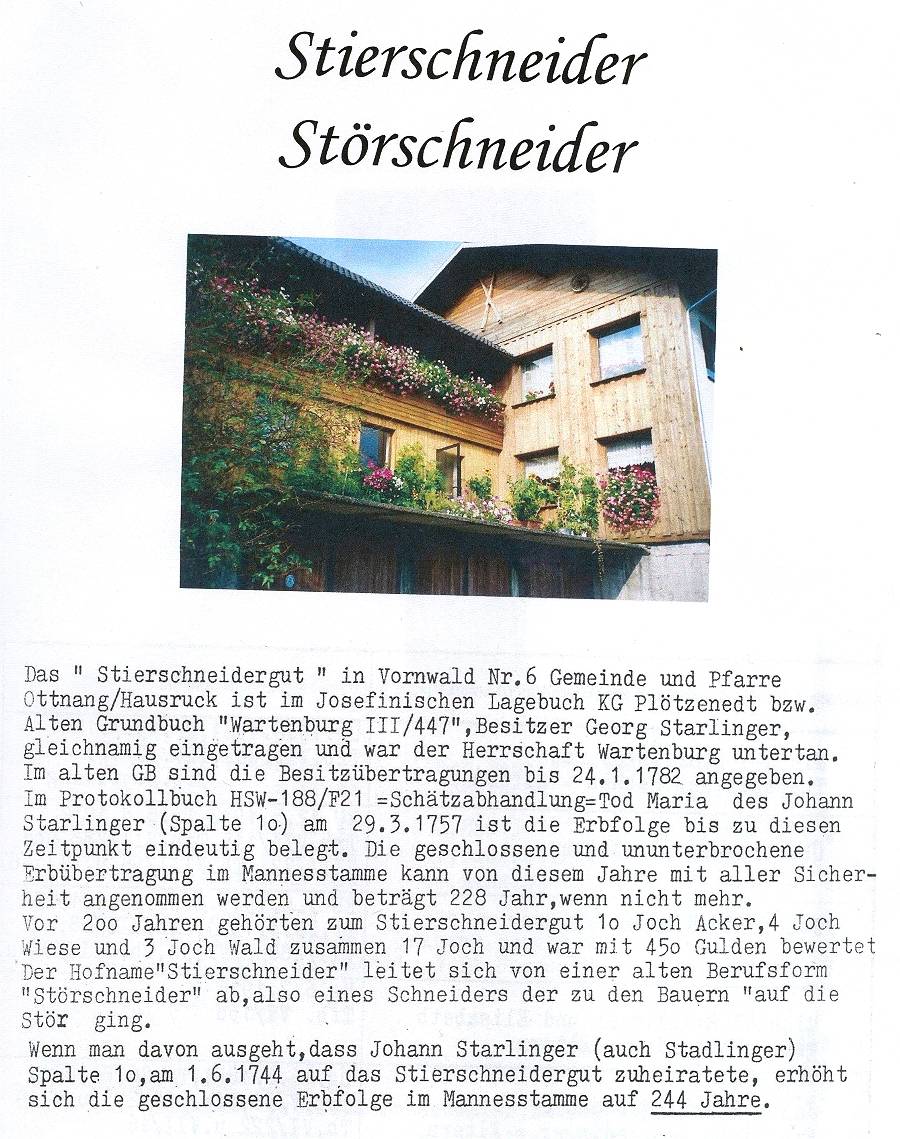 Stierschneider
Störschneider

Das " Stierschneidergut " in Vornwald Nr.6 Gemeinde und Pfarre Ottnang/Hausruck ist im Josefinischen Lagebuch KG Plötzenedt bzw. Alten Grundbuch "Wartenburg III/447",Besitzer Georg Starlinger, gleichnamig eingetragen und war der Herrschaft Wartenburg untertan. Im alten GB sind die Besitzübertragungen bis 24.1.1782 angegeben. Im Protokollbuch HSW-188/F21 =Schätzabhandlung=Tod Maria des Johann Starlinger (Spalte 1o) am 29.3.1757 ist die Erbfolge bis zu diesen Zeitpunkt eindeutig belegt. Die geschlossene und ununterbrochene Erbübertragung im Mannesstamme kann von diesem Jahre mit aller Sicherheit angenommen werden und beträgt 228 Jahr,wenn nicht mehr.
Vor 2oo Jahren gehörten zum Stierschneidergut 1o Joch Acker,4 Joch Wiese und 3 Joch Wald zusammen 17 Joch und war mit 45o Gulden bewertet Der Hofname"Stierschneider" leitet sich von einer alten Berufsform "Störschneider" ab,also eines Schneiders der zu den Bauern "auf die Stör ging.
Wenn man davon ausgeht,dass Johann Starlinger (auch Stadlinger) Spalte 1o,am 1.6.1744 auf das Stierschneidergut zuheiratete, erhöht sich die geschlossene Erbfolge im Mannesstamme auf 244 Jahre.